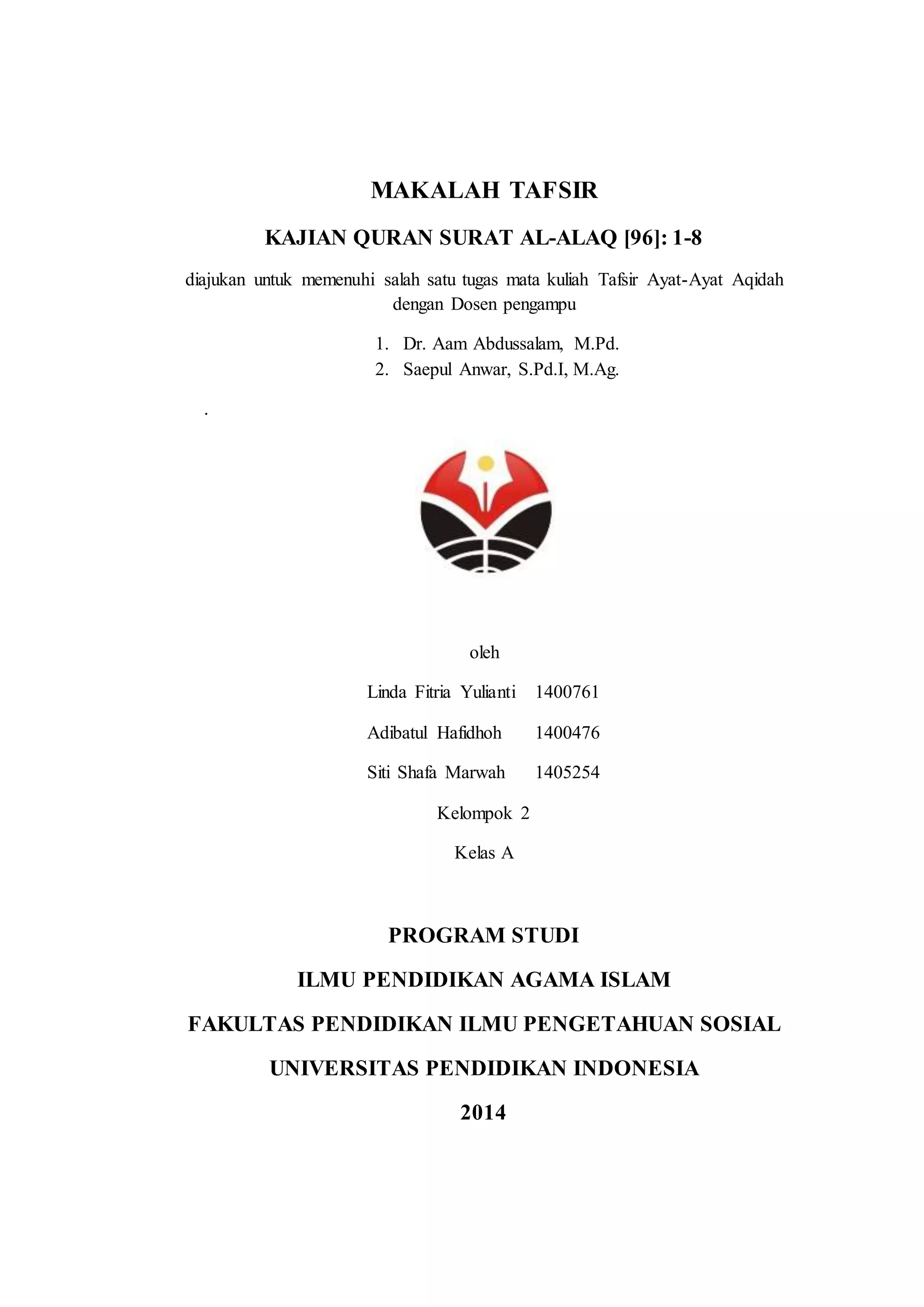 MAKALAH TAFSIR

KAJIAN QURAN SURAT AL-ALAQ [96]: 1-8

diajukan untuk memenuhi salah satu tugas mata kuliah Tafsir Ayat-Ayat Aqidah dengan Dosen pengampu

1. Dr. Aam Abdussalam, M.Pd.
2. Saepul Anwar, S.Pd.I, M.Ag.

.

oleh

Linda Fitria Yulianti 1400761

Adibatul Hafidhoh 1400476

Siti Shafa Marwah 1405254

Kelompok 2

Kelas A

PROGRAM STUDI

ILMU PENDIDIKAN AGAMA ISLAM

FAKULTAS PENDIDIKAN ILMU PENGETAHUAN SOSIAL

UNIVERSITAS PENDIDIKAN INDONESIA

2014